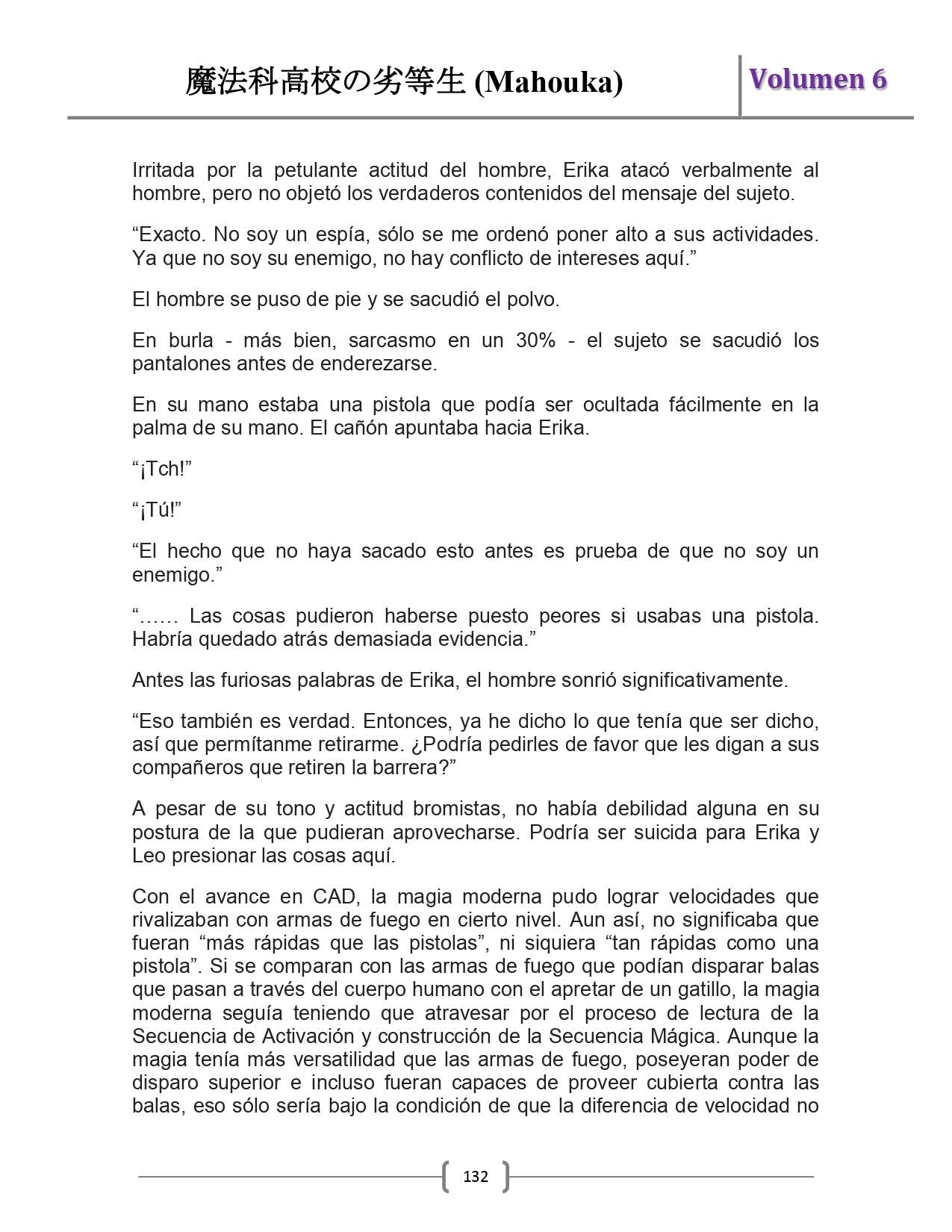 魔法科高校の劣等生 (Mahouka)

Volumen 6

Irritada por la petulante actitud del hombre, Erika atacó verbalmente al hombre, pero no objetó los verdaderos contenidos del mensaje del sujeto.

“Exacto. No soy un espía, sólo se me ordenó poner alto a sus actividades. Ya que no soy su enemigo, no hay conflicto de intereses aquí.”

El hombre se puso de pie y se sacudió el polvo.

En burla - más bien, sarcasmo en un 30% - el sujeto se sacudió los pantalones antes de enderezarse.

En su mano estaba una pistola que podía ser ocultada fácilmente en la palma de su mano. El cañón apuntaba hacia Erika.

“¡Tch!”

“¡Tú!”

“El hecho que no haya sacado esto antes es prueba de que no soy un enemigo.”

“…… Las cosas pudieron haberse puesto peores si usabas una pistola. Habría quedado atrás demasiada evidencia.”

Antes las furiosas palabras de Erika, el hombre sonrió significativamente.

“Eso también es verdad. Entonces, ya he dicho lo que tenía que ser dicho, así que permítanme retirarme. ¿Podría pedirles de favor que les digan a sus compañeros que retiren la barrera?”

A pesar de su tono y actitud bromistas, no había debilidad alguna en su postura de la que pudieran aprovecharse. Podría ser suicida para Erika y Leo presionar las cosas aquí.

Con el avance en CAD, la magia moderna pudo lograr velocidades que rivalizaban con armas de fuego en cierto nivel. Aun así, no significaba que fueran “más rápidas que las pistolas”, ni siquiera “tan rápidas como una pistola”. Si se comparan con las armas de fuego que podían disparar balas que pasan a través del cuerpo humano con el apretar de un gatillo, la magia moderna seguía teniendo que atravesar por el proceso de lectura de la Secuencia de Activación y construcción de la Secuencia Mágica. Aunque la magia tenía más versatilidad que las armas de fuego, poseyeran poder de disparo superior e incluso fueran capaces de proveer cubierta contra las balas, eso sólo sería bajo la condición de que la diferencia de velocidad no

132